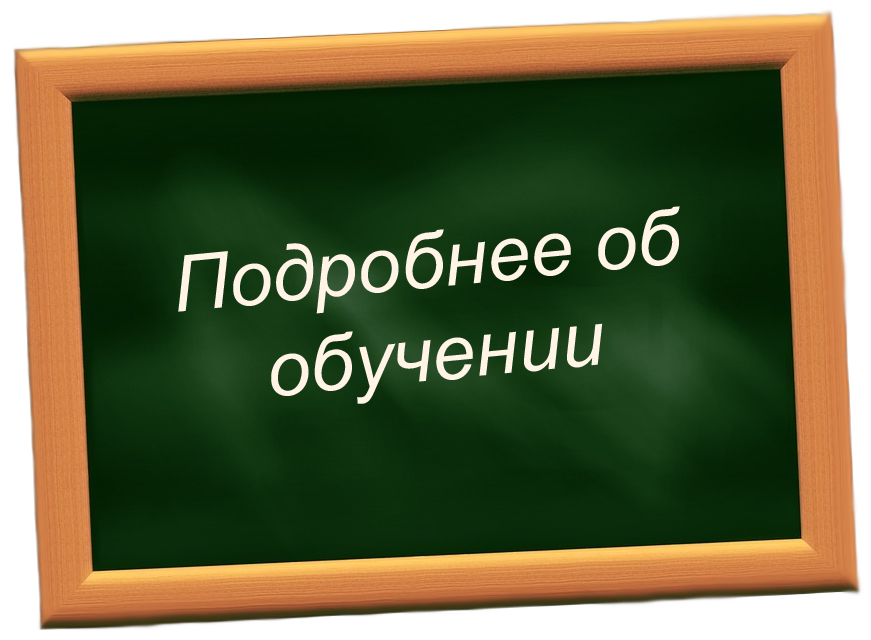 Подробнее об обучении